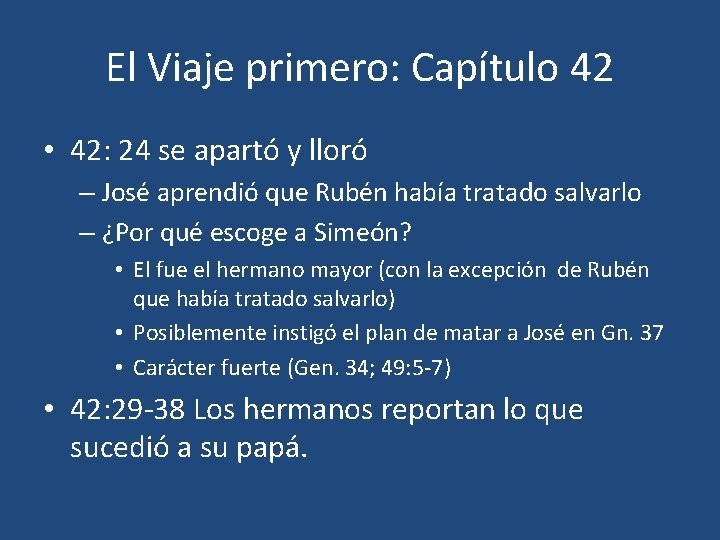 El Viaje primero: Capítulo 42

• 42: 24 se apartó y lloró
  – José aprendió que Rubén había tratado salvarlo
  – ¿Por qué escoge a Simeón?
    • El fue el hermano mayor (con la excepción de Rubén que había tratado salvarlo)
    • Posiblemente instigó el plan de matar a José en Gn. 37
    • Carácter fuerte (Gen. 34; 49:5-7)
• 42:29-38 Los hermanos reportan lo que sucedió a su papá.